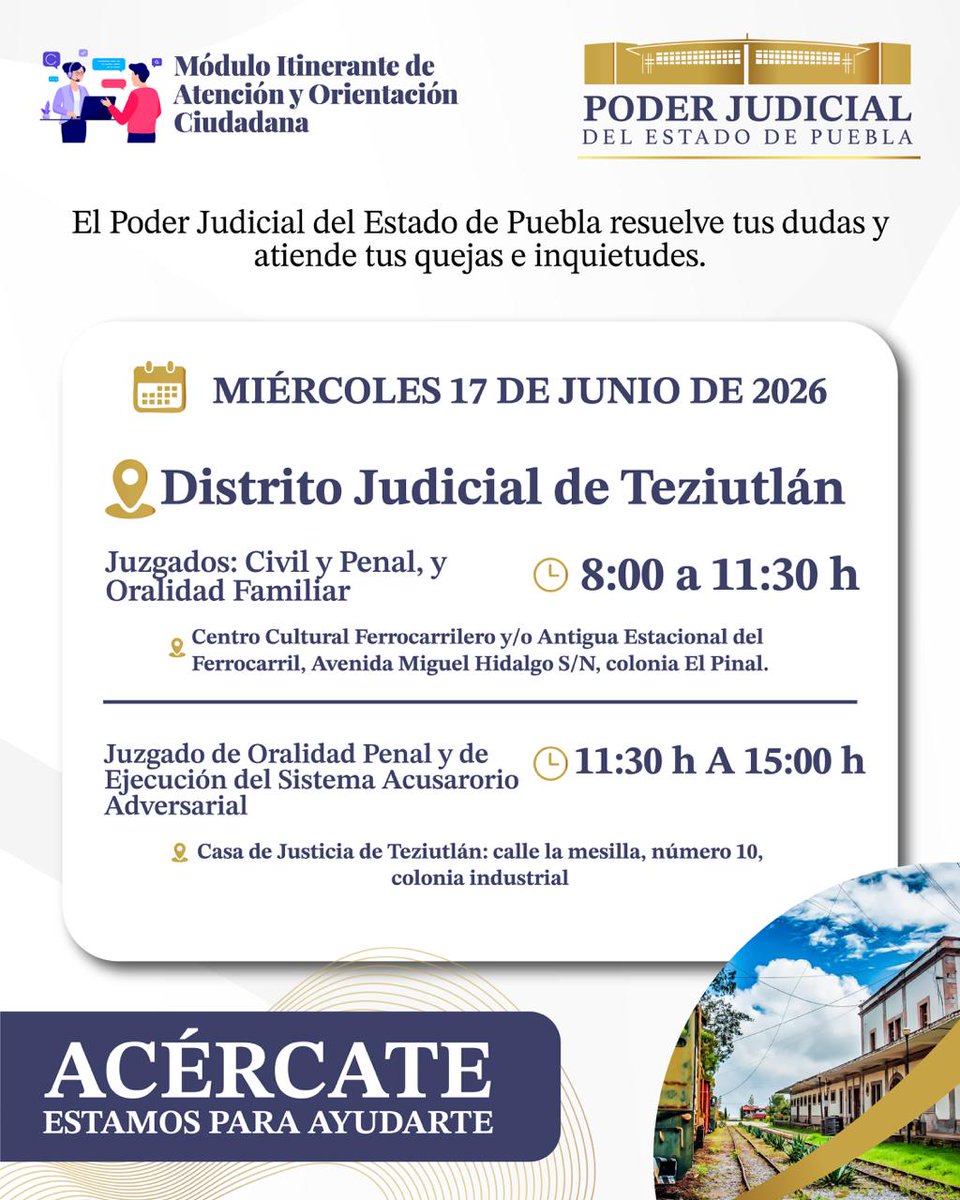 Módulo Itinerante de Atención y Orientación Ciudadana

PODER JUDICIAL
DEL ESTADO DE PUEBLA

El Poder Judicial del Estado de Puebla resuelve tus dudas y atiende tus quejas e inquietudes.

MIÉRCOLES 17 DE JUNIO DE 2026

Distrito Judicial de Teziutlán

Juzgados: Civil y Penal, y Oralidad Familiar

8:00 a 11:30 h

Centro Cultural Ferrocarrilero y/o Antigua Estacional del Ferrocarril, Avenida Miguel Hidalgo S/N, colonia El Pinal.

Juzgado de Oralidad Penal y de Ejecución del Sistema Acusarorio Adversarial

11:30 h A 15:00 h

Casa de Justicia de Teziutlán: calle la mesilla, número 10, colonia industrial

ACÉRCATE
ESTAMOS PARA AYUDARTE